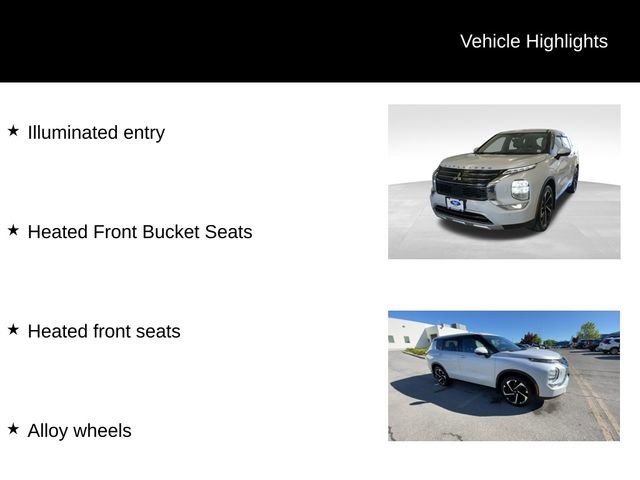 Vehicle Highlights

★ Illuminated entry

★ Heated Front Bucket Seats

★ Heated front seats

★ Alloy wheels